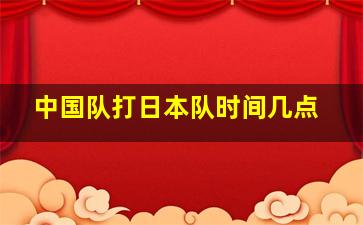 中国队打日本队时间几点